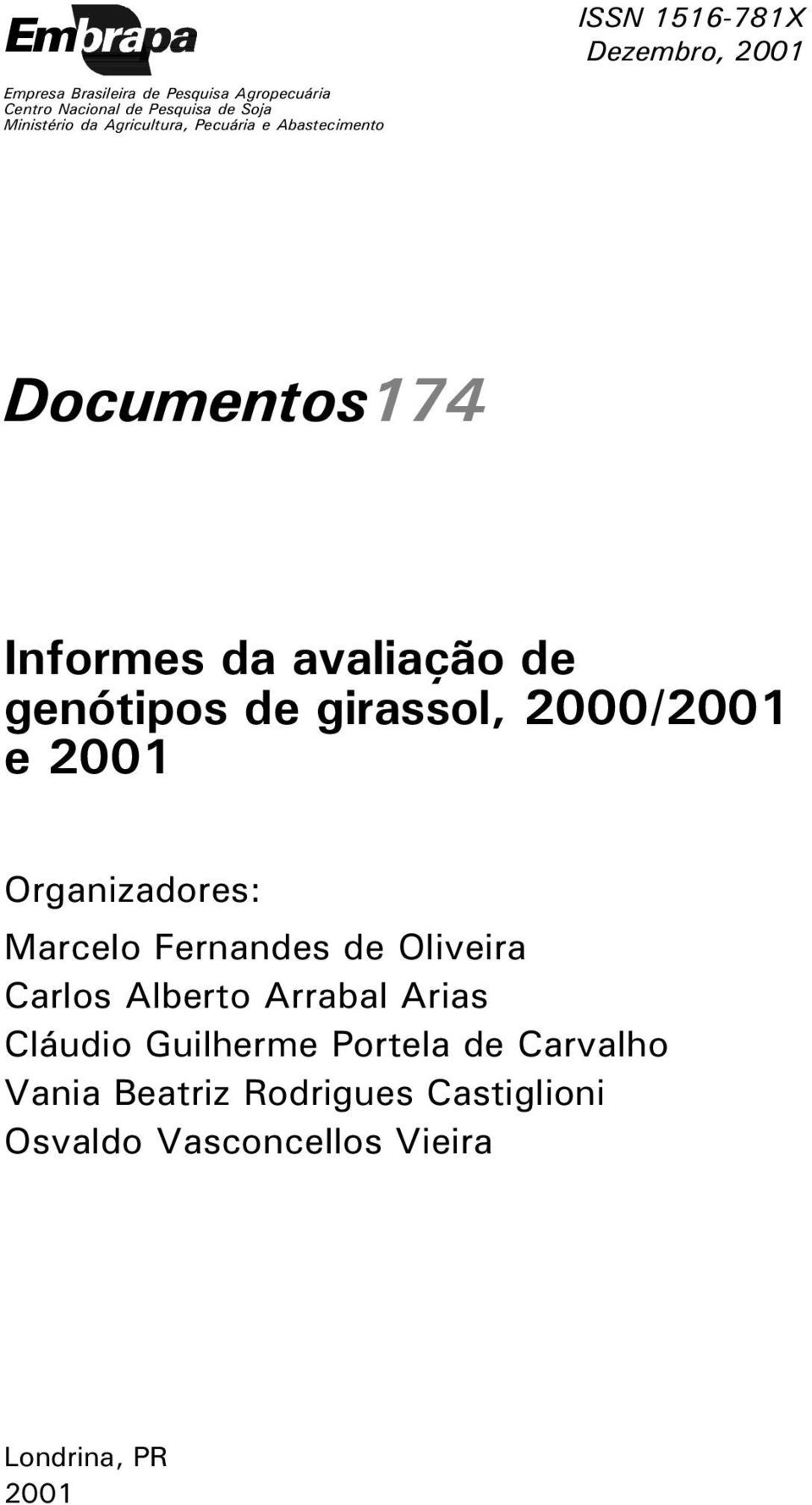 Embrapa

Empresa Brasileira de Pesquisa Agropecuária
Centro Nacional de Pesquisa de Soja
Ministério da Agricultura, Pecuária e Abastecimento

ISSN 1516-781X
Dezembro, 2001

Documentos174

Informes da avaliação de genótipos de girassol, 2000/2001 e 2001

Organizadores:
Marcelo Fernandes de Oliveira
Carlos Alberto Arrabal Arias
Cláudio Guilherme Portela de Carvalho
Vania Beatriz Rodrigues Castiglioni
Osvaldo Vasconcellos Vieira

Londrina, PR
2001